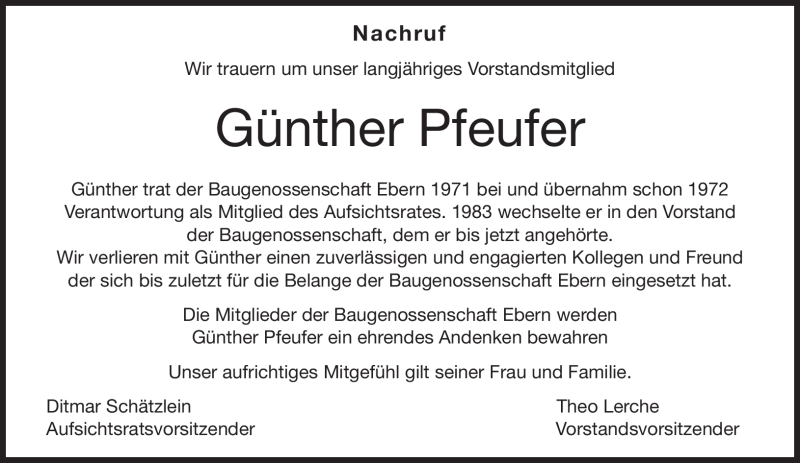 Nachruf

Wir trauern um unser langjähriges Vorstandsmitglied

Günther Pfeufer

Günther trat der Baugenossenschaft Ebern 1971 bei und übernahm schon 1972 Verantwortung als Mitglied des Aufsichtsrates. 1983 wechselte er in den Vorstand der Baugenossenschaft, dem er bis jetzt angehörte.
Wir verlieren mit Günther einen zuverlässigen und engagierten Kollegen und Freund der sich bis zuletzt für die Belange der Baugenossenschaft Ebern eingesetzt hat.

Die Mitglieder der Baugenossenschaft Ebern werden Günther Pfeufer ein ehrendes Andenken bewahren

Unser aufrichtiges Mitgefühl gilt seiner Frau und Familie.

Ditmar Schätzlein
Aufsichtsratsvorsitzender

Theo Lerche
Vorstandsvorsitzender